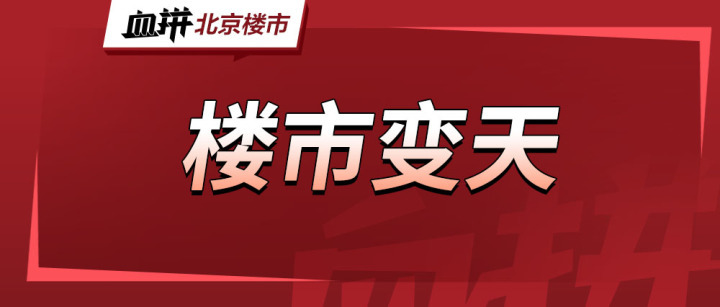 血拼 北京楼市

楼市变天

血拼